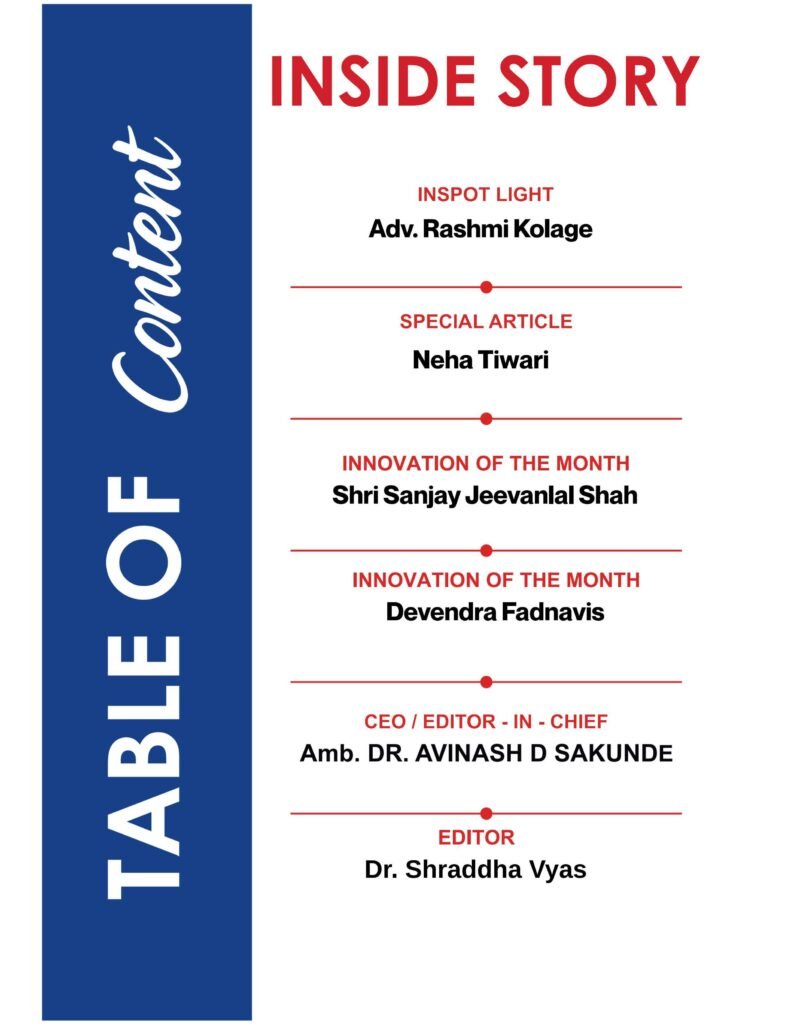 TABLE OF Content

INSIDE STORY

INSPOT LIGHT
Adv. Rashmi Kolage

SPECIAL ARTICLE
Neha Tiwari

INNOVATION OF THE MONTH
Shri Sanjay Jeevanlal Shah

INNOVATION OF THE MONTH
Devendra Fadnavis

CEO / EDITOR - IN - CHIEF
Amb. DR. AVINASH D SAKUNDE

EDITOR
Dr. Shraddha Vyas